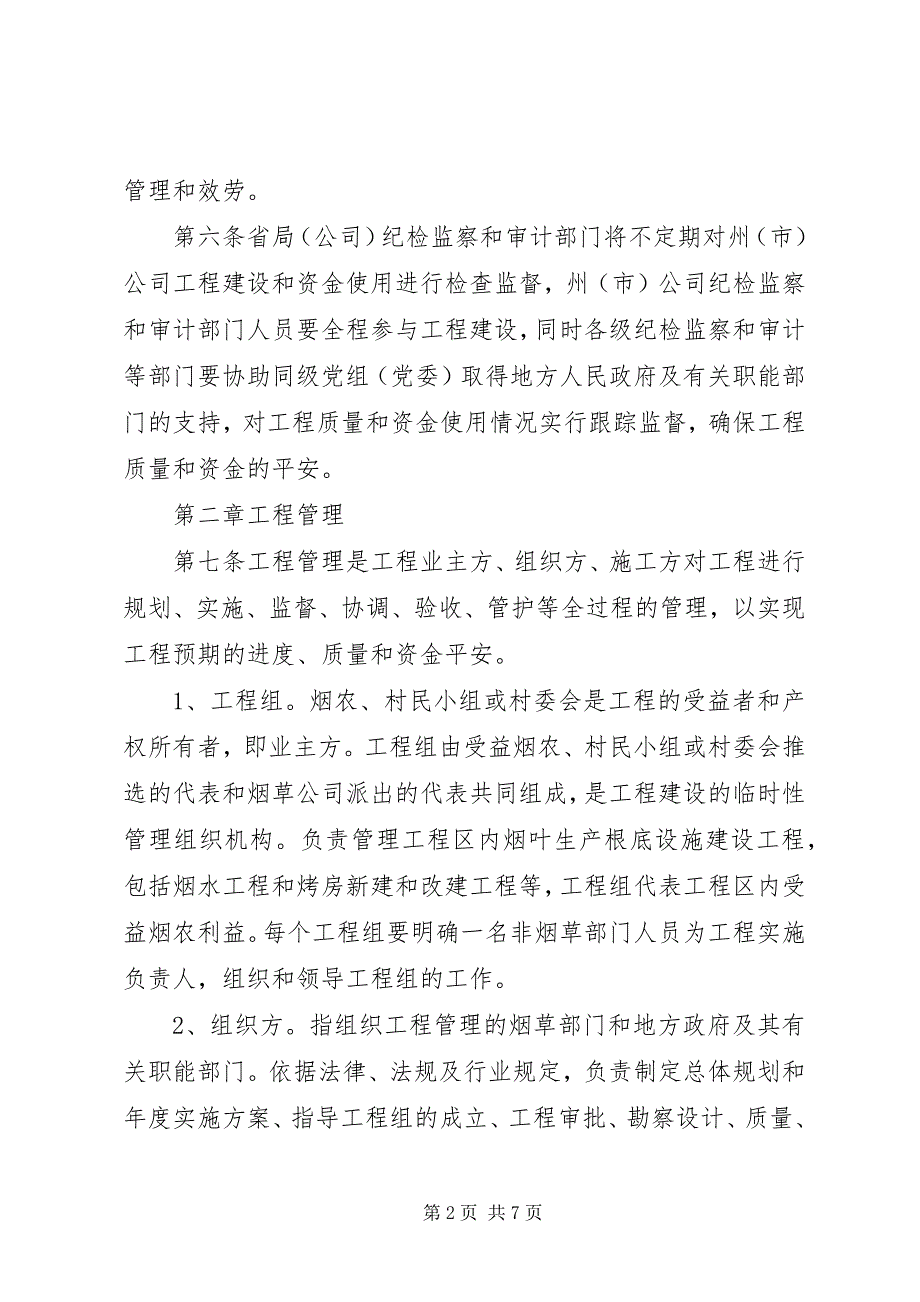 管理和效劳。

第六条省局（公司）纪检监察和审计部门将不定期对州（市）公司工程建设和资金使用进行检查监督，州（市）公司纪检监察和审计部门人员要全程参与工程建设，同时各级纪检监察和审计等部门要协助同级党组（党委）取得地方人民政府及有关职能部门的支持，对工程质量和资金使用情况实行跟踪监督，确保工程质量和资金的平安。

第二章工程管理

第七条工程管理是工程业主方、组织方、施工方对工程进行规划、实施、监督、协调、验收、管护等全过程的管理，以实现工程预期的进度、质量和资金平安。

1、工程组。烟农、村民小组或村委会是工程的受益者和产权所有者，即业主方。工程组由受益烟农、村民小组或村委会推选的代表和烟草公司派出的代表共同组成，是工程建设的临时性管理组织机构。负责管理工程区内烟叶生产根底设施建设工程，包括烟水工程和烤房新建和改建工程等，工程组代表工程区内受益烟农利益。每个工程组要明确一名非烟草部门人员为工程实施负责人，组织和领导工程组的工作。

2、组织方。指组织工程管理的烟草部门和地方政府及其有关职能部门。依据法律、法规及行业规定，负责制定总体规划和年度实施方案、指导工程组的成立、工程审批、勘察设计、质量、

第 2 页 共 7 页